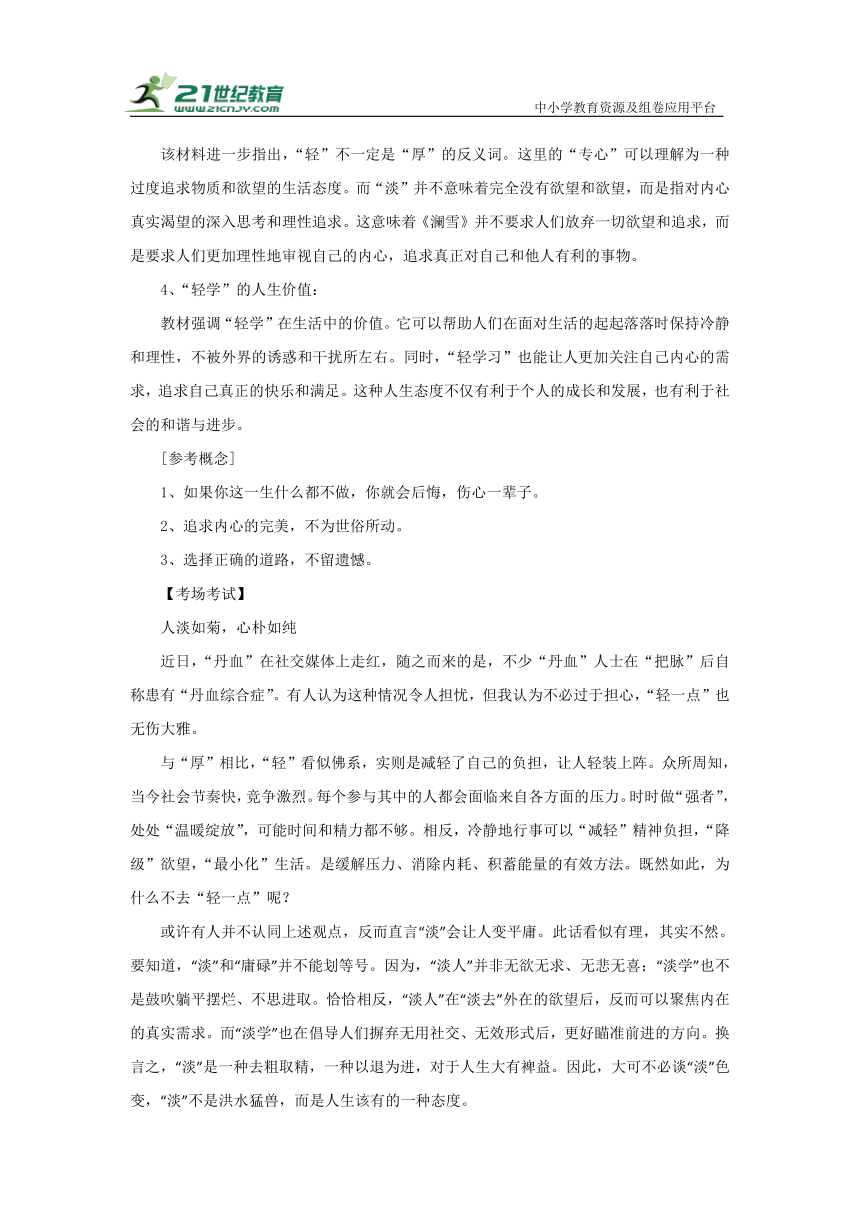 21世纪教育
www.21cnjy.com
中小学教育资源及组卷应用平台

该材料进一步指出，“轻”不一定是“厚”的反义词。这里的“专心”可以理解为一种过度追求物质和欲望的生活态度。而“淡”并不意味着完全没有欲望和欲望，而是指对内心真实渴望的深入思考和理性追求。这意味着《澜雪》并不要求人们放弃一切欲望和追求，而是要求人们更加理性地审视自己的内心，追求真正对自己和他人有利的事物。

4、“轻学”的人生价值：

教材强调“轻学”在生活中的价值。它可以帮助人们在面对生活的起起落落时保持冷静和理性，不被外界的诱惑和干扰所左右。同时，“轻学习”也能让人更加关注自己内心的需求，追求自己真正的快乐和满足。这种人生态度不仅有利于个人的成长和发展，也有利于社会的和谐与进步。

［参考概念］

1、如果你这一生什么都不做，你就会后悔，伤心一辈子。

2、追求内心的完美，不为世俗所动。

3、选择正确的道路，不留遗憾。

【考场考试】

人淡如菊，心朴如纯

近日，“丹血”在社交媒体上走红，随之而来的是，不少“丹血”人士在“把脉”后自称患有“丹血综合症”。有人认为这种情况令人担忧，但我认为不必过于担心，“轻一点”也无伤大雅。

与“厚”相比，“轻”看似佛系，实则是减轻了自己的负担，让人轻装上阵。众所周知，当今社会节奏快，竞争激烈。每个参与其中的人都会面临来自各方面的压力。时时做“强者”，处处“温暖绽放”，可能时间和精力都不够。相反，冷静地行事可以“减轻”精神负担，“降级”欲望，“最小化”生活。是缓解压力、消除内耗、积蓄能量的有效方法。既然如此，为什么不去“轻一点”呢？

或许有人并不认同上述观点，反而直言“淡”会让人变平庸。此话看似有理，其实不然。要知道，“淡”和“庸碌”并不能划等号。因为，“淡人”并非无欲无求、无悲无喜；“淡学”也不是鼓吹躺平摆烂、不思进取。恰恰相反，“淡人”在“淡去”外在的欲望后，反而可以聚焦内在的真实需求。而“淡学”也在倡导人们摒弃无用社交、无效形式后，更好瞄准前进的方向。换言之，“淡”是一种去粗取精，一种以退为进，对于人生大有裨益。因此，大可不必谈“淡”色变，“淡”不是洪水猛兽，而是人生该有的一种态度。